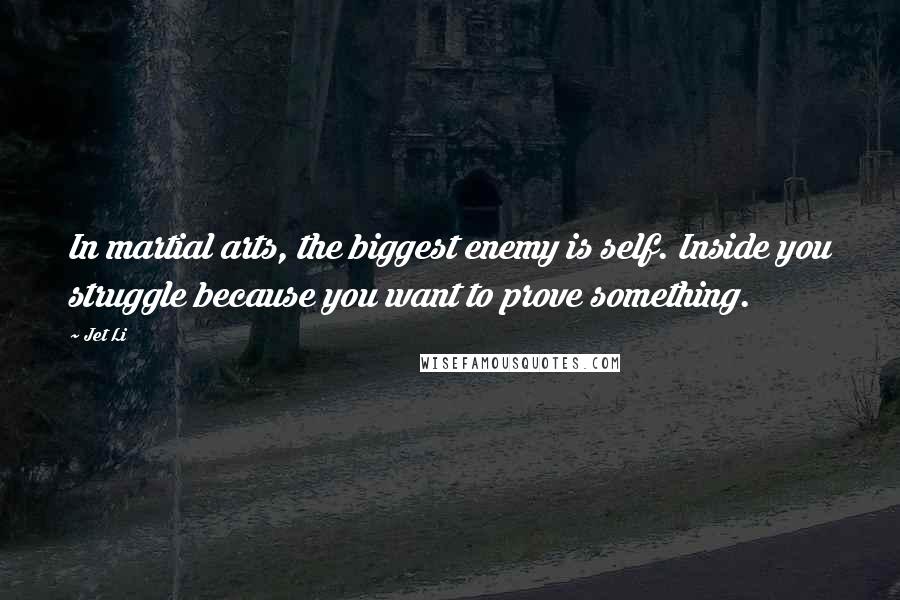 In martial arts, the biggest enemy is self. Inside you struggle because you want to prove something.

~ Jet Li

WISEFAMOUSQUOTES.COM